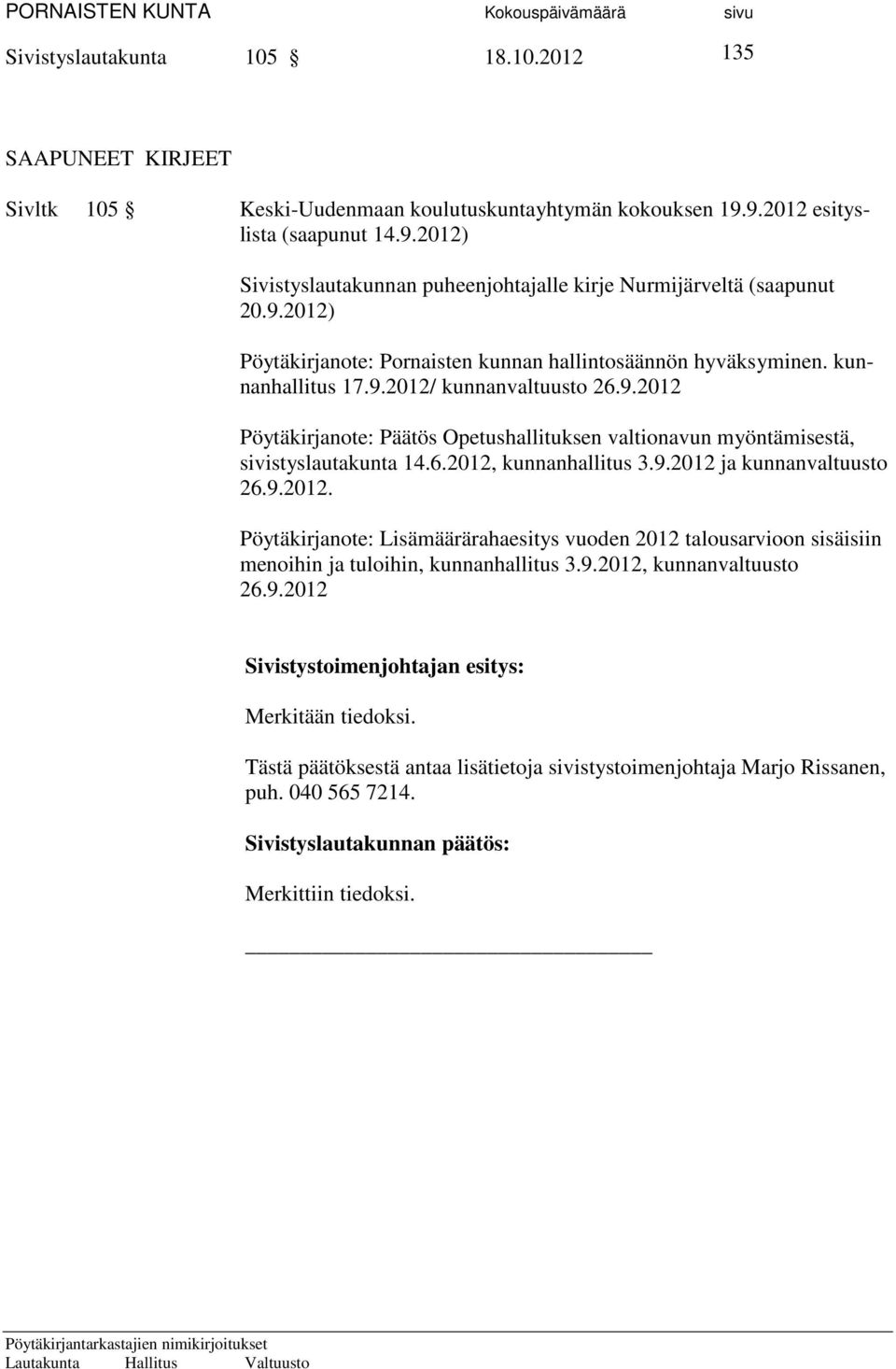 PORNAISTEN KUNTA Kokouspäivämäärä sivu
Sivistyslautakunta 105 § 18.10.2012 135

SAAPUNEET KIRJEET

Sivltk 105 § Keski-Uudenmaan koulutuskuntayhtymän kokouksen 19.9.2012 esityslista (saapunut 14.9.2012)

Sivistyslautakunnan puheenjohtajalle kirje Nurmijärveltä (saapunut 20.9.2012)

Pöytäkirjanote: Pornaisten kunnan hallintosäännön hyväksyminen. kunnanhallitus 17.9.2012/ kunnanvaltuusto 26.9.2012

Pöytäkirjanote: Päätös Opetushallituksen valtionavun myöntämisestä, sivistyslautakunta 14.6.2012, kunnanhallitus 3.9.2012 ja kunnanvaltuusto 26.9.2012.

Pöytäkirjanote: Lisämäärärahaesitys vuoden 2012 talousarvioon sisäisiin menoihin ja tuloihin, kunnanhallitus 3.9.2012, kunnanvaltuusto 26.9.2012

Sivistystoimenjohtajan esitys:

Merkitään tiedoksi.

Tästä päätöksestä antaa lisätietoja sivistystoimenjohtaja Marjo Rissanen, puh. 040 565 7214.

Sivistyslautakunnan päätös:

Merkittiin tiedoksi.

Pöytäkirjantarkastajien nimikirjoitukset
Lautakunta Hallitus Valtuusto